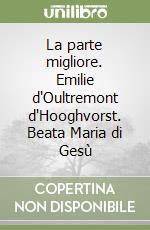 unilibro

La parte migliore. Emilie d'Oultremont d'Hooghvorst. Beata Maria di Gesù

COPERTINA NON DISPONIBILE